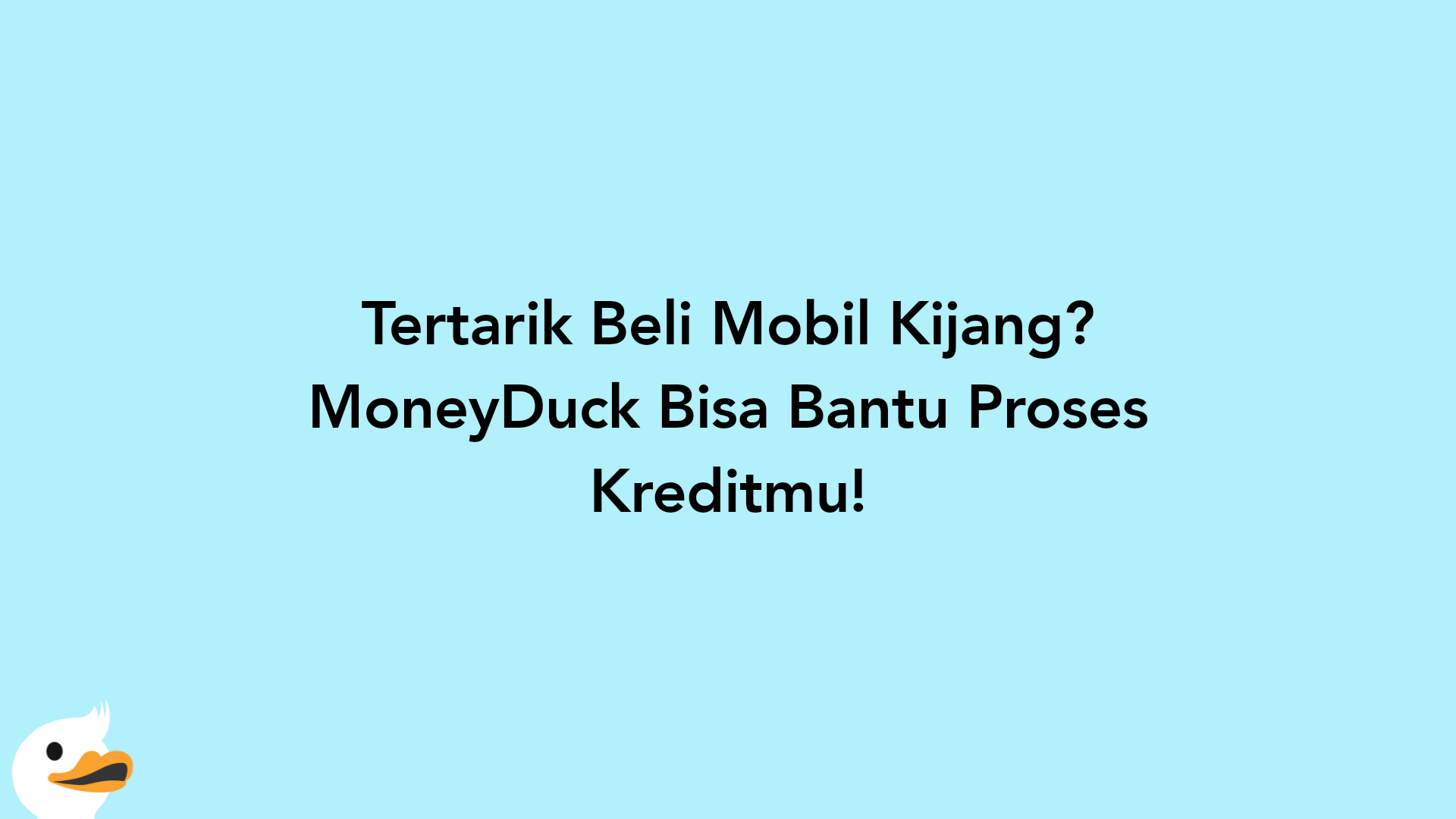 Tertarik Beli Mobil Kijang? MoneyDuck Bisa Bantu Proses Kreditmu!